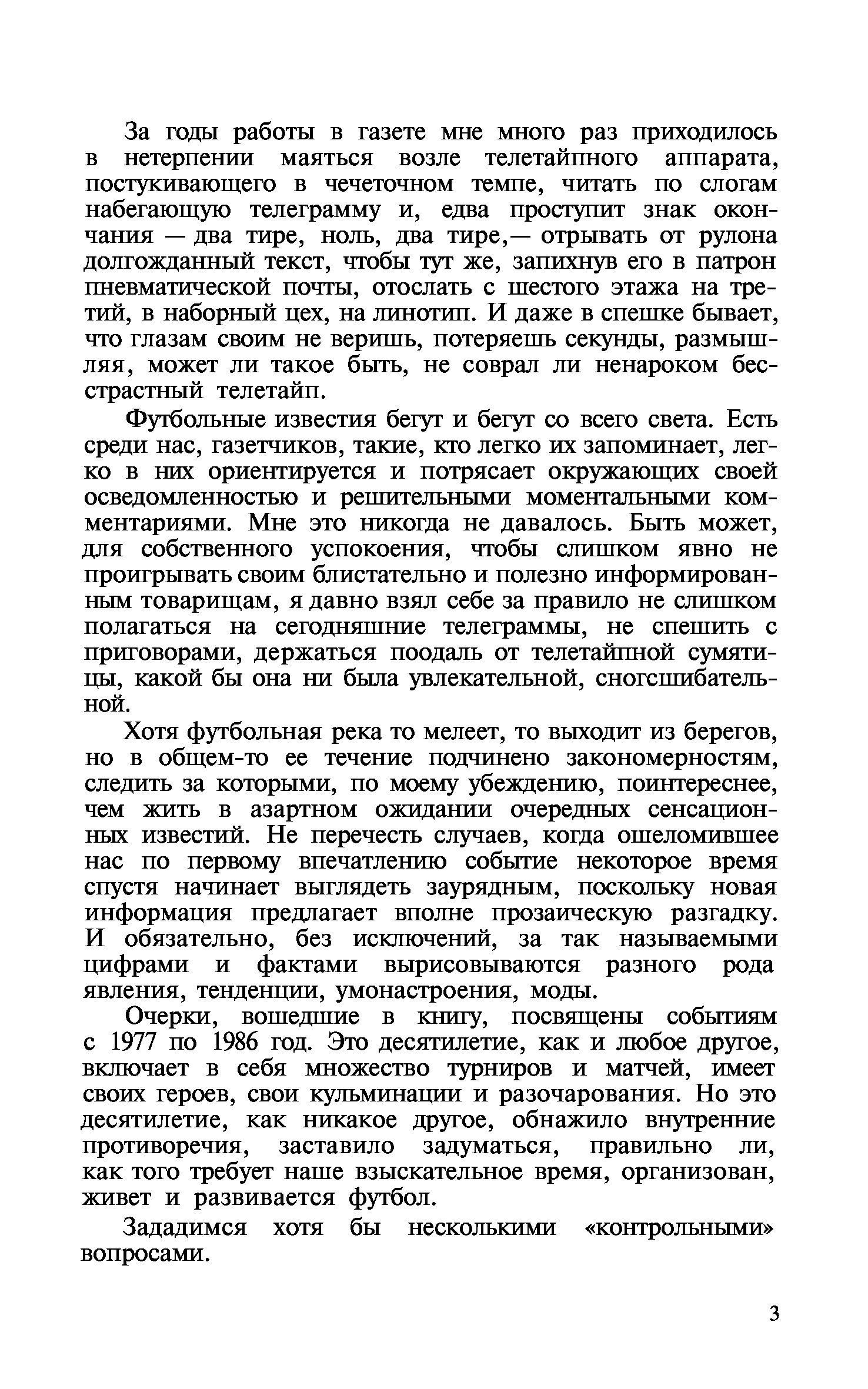 За годы работы в газете мне много раз приходилось в нетерпении маяться возле телетайпного аппарата, постукивающего в чечеточном темпе, читать по слогам набегающую телеграмму и, едва проступит знак окончания — два тире, ноль, два тире,— отрывать от рулона долгожданный текст, чтобы тут же, запихнув его в патрон пневматической почты, отослать с шестого этажа на третий, в наборный цех, на линотип. И даже в спешке бывает, что глазам своим не веришь, потеряешь секунды, размышляя, может ли такое быть, не соврал ли ненароком бесстрастный телетайп.

Футбольные известия бегут и бегут со всего света. Есть среди нас, газетчиков, такие, кто легко их запоминает, легко в них ориентируется и потрясает окружающих своей осведомленностью и решительными моментальными комментариями. Мне это никогда не давалось. Быть может, для собственного успокоения, чтобы слишком явно не проигрывать своим блистательно и полезно информированным товарищам, я давно взял себе за правило не слишком полагаться на сегодняшние телеграммы, не спешить с приговорами, держаться поодаль от телетайпной сумятицы, какой бы она ни была увлекательной, сногсшибательной.

Хотя футбольная река то мелеет, то выходит из берегов, но в общем-то ее течение подчинено закономерностям, следить за которыми, по моему убеждению, поинтереснее, чем жить в азартном ожидании очередных сенсационных известий. Не перечесть случаев, когда ошеломившее нас по первому впечатлению событие некоторое время спустя начинает выглядеть заурядным, поскольку новая информация предлагает вполне прозаическую разгадку. И обязательно, без исключений, за так называемыми цифрами и фактами вырисовываются разного рода явления, тенденции, умонастроения, моды.

Очерки, вошедшие в книгу, посвящены событиям с 1977 по 1986 год. Это десятилетие, как и любое другое, включает в себя множество турниров и матчей, имеет своих героев, свои кульминации и разочарования. Но это десятилетие, как никакое другое, обнажило внутренние противоречия, заставило задуматься, правильно ли, как того требует наше взыскательное время, организован, живет и развивается футбол.

Зададимся хотя бы несколькими «контрольными» вопросами.

3